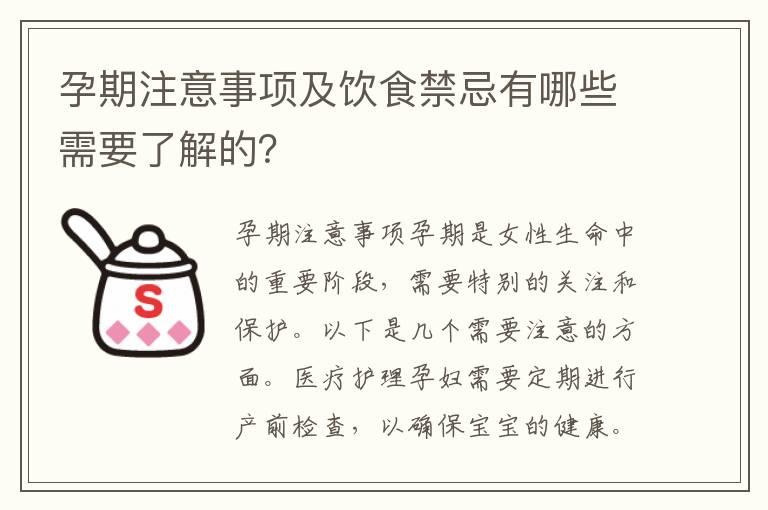 孕期注意事项及饮食禁忌有哪些需要了解的?

S

孕期注意事项孕期是女性生命中的重要阶段，需要特别的关注和保护。以下是几个需要注意的方面。医疗护理孕妇需要定期进行产前检查，以确保宝宝的健康。